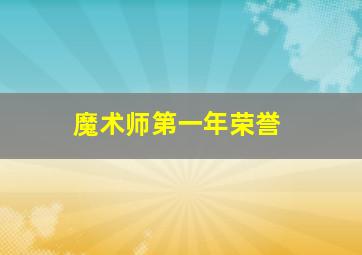 魔术师第一年荣誉